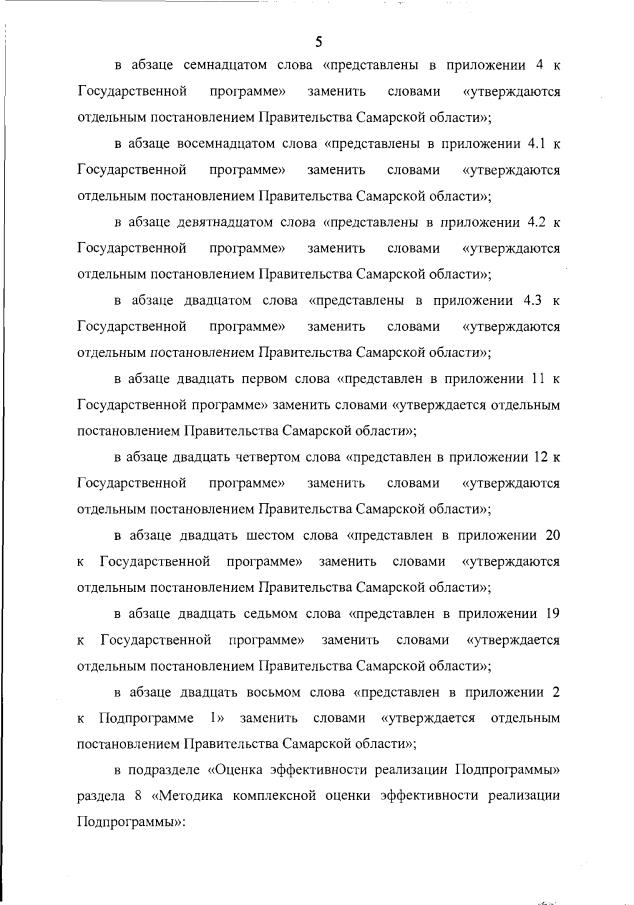 5

в абзаце семнадцатом слова «представлены в приложении 4 к Государственной программе» заменить словами «утверждаются отдельным постановлением Правительства Самарской области»;

в абзаце восемнадцатом слова «представлены в приложении 4.1 к Государственной программе» заменить словами «утверждаются отдельным постановлением Правительства Самарской области»;

в абзаце девятнадцатом слова «представлены в приложении 4.2 к Государственной программе» заменить словами «утверждаются отдельным постановлением Правительства Самарской области»;

в абзаце двадцатом слова «представлены в приложении 4.3 к Государственной программе» заменить словами «утверждаются отдельным постановлением Правительства Самарской области»;

в абзаце двадцать первом слова «представлен в приложении 11 к Государственной программе» заменить словами «утверждается отдельным постановлением Правительства Самарской области»;

в абзаце двадцать четвертом слова «представлен в приложении 12 к Государственной программе» заменить словами «утверждаются отдельным постановлением Правительства Самарской области»;

в абзаце двадцать шестом слова «представлен в приложении 20 к Государственной программе» заменить словами «утверждаются отдельным постановлением Правительства Самарской области»;

в абзаце двадцать седьмом слова «представлен в приложении 19 к Государственной программе» заменить словами «утверждается отдельным постановлением Правительства Самарской области»;

в абзаце двадцать восьмом слова «представлен в приложении 2 к Подпрограмме 1» заменить словами «утверждается отдельным постановлением Правительства Самарской области»;

в подразделе «Оценка эффективности реализации Подпрограммы» раздела 8 «Методика комплексной оценки эффективности реализации Подпрограммы»: